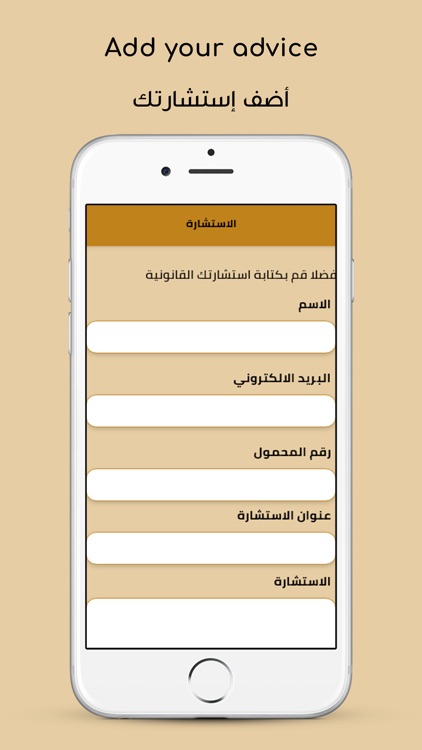 Add your advice

أضف إستشارتك

الاستشارة

فضلا قم بكتابة استشارتك القانونية

الاسم

البريد الالكتروني

رقم المحمول

عنوان الاستشارة

الاستشارة